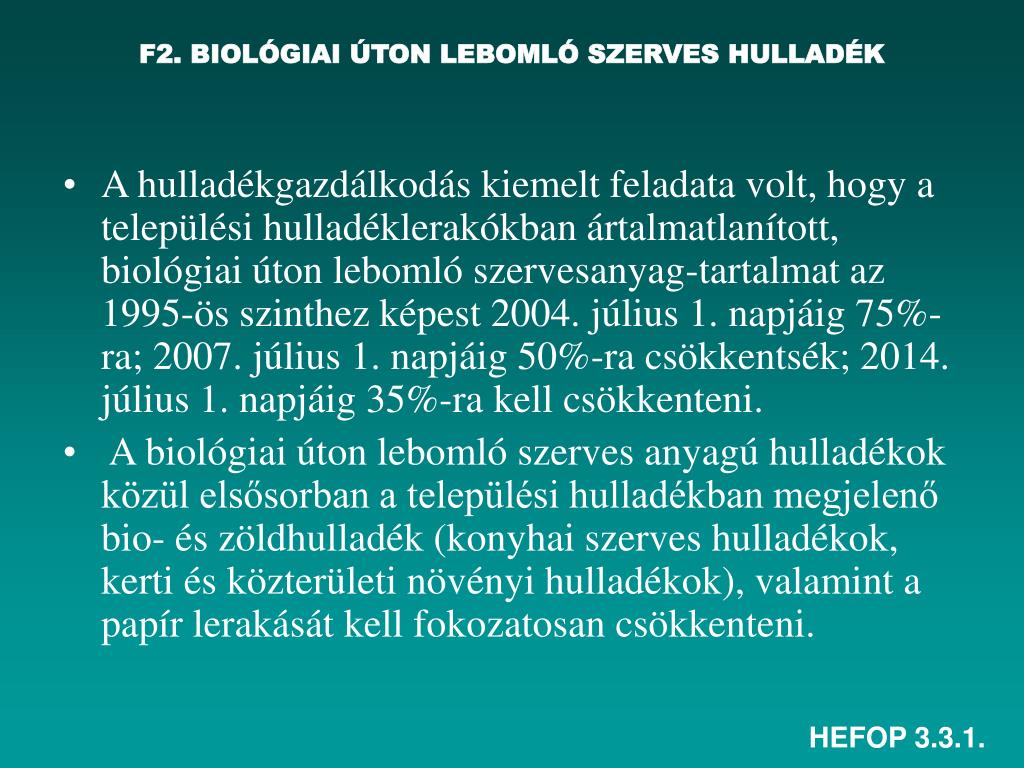 F2. BIOLÓGIAI ÚTON LEBOMLÓ SZERVES HULLADÉK

• A hulladékgazdálkodás kiemelt feladata volt, hogy a települési hulladéklerakókban ártalmatlanított, biológiai úton lebomló szervesanyag-tartalmat az 1995-ös szinthez képest 2004. július 1. napjáig 75%-ra; 2007. július 1. napjáig 50%-ra csökkentsék; 2014. július 1. napjáig 35%-ra kell csökkenteni.

• A biológiai úton lebomló szerves anyagú hulladékok közül elsősorban a települési hulladékban megjelenő bio- és zöldhulladék (konyhai szerves hulladékok, kerti és közterületi növényi hulladékok), valamint a papír lerakását kell fokozatosan csökkenteni.

HEFOP 3.3.1.